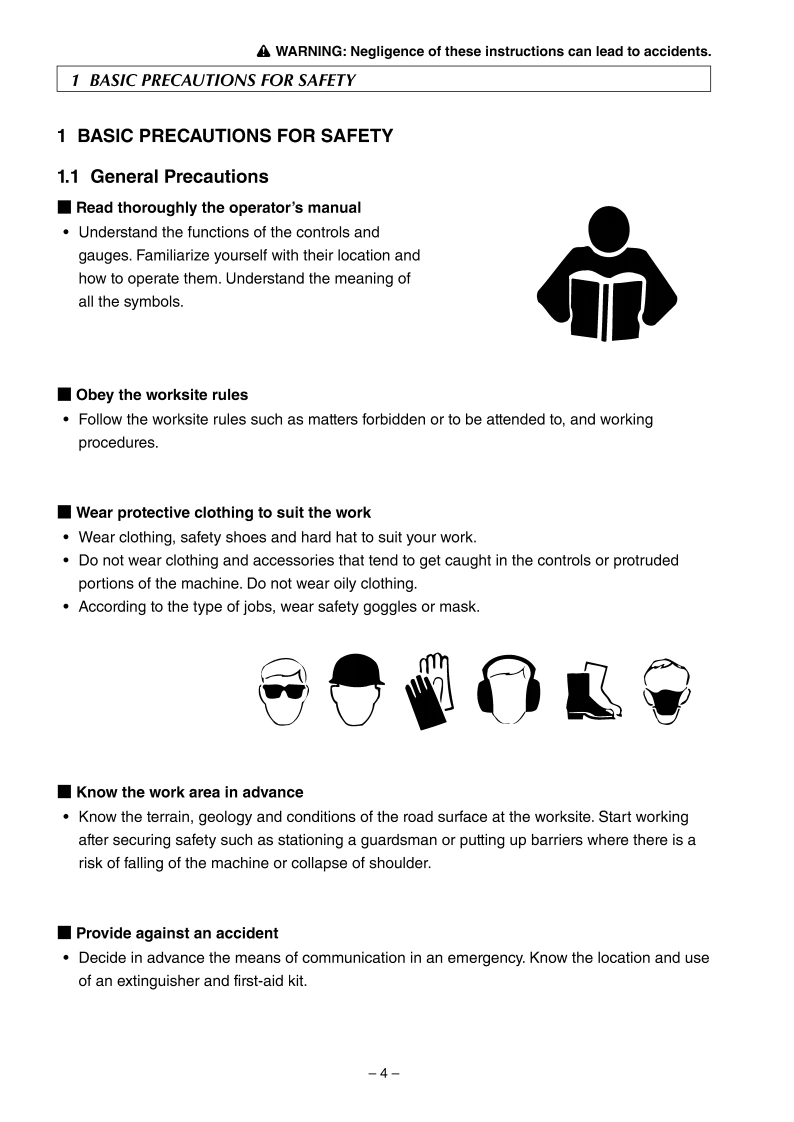 ⚠ WARNING: Negligence of these instructions can lead to accidents.

1 BASIC PRECAUTIONS FOR SAFETY

1 BASIC PRECAUTIONS FOR SAFETY

1.1 General Precautions

■ Read thoroughly the operator's manual
• Understand the functions of the controls and gauges. Familiarize yourself with their location and how to operate them. Understand the meaning of all the symbols.

■ Obey the worksite rules
• Follow the worksite rules such as matters forbidden or to be attended to, and working procedures.

■ Wear protective clothing to suit the work
• Wear clothing, safety shoes and hard hat to suit your work.
• Do not wear clothing and accessories that tend to get caught in the controls or protruded portions of the machine. Do not wear oily clothing.
• According to the type of jobs, wear safety goggles or mask.

■ Know the work area in advance
• Know the terrain, geology and conditions of the road surface at the worksite. Start working after securing safety such as stationing a guardsman or putting up barriers where there is a risk of falling of the machine or collapse of shoulder.

■ Provide against an accident
• Decide in advance the means of communication in an emergency. Know the location and use of an extinguisher and first-aid kit.

– 4 –